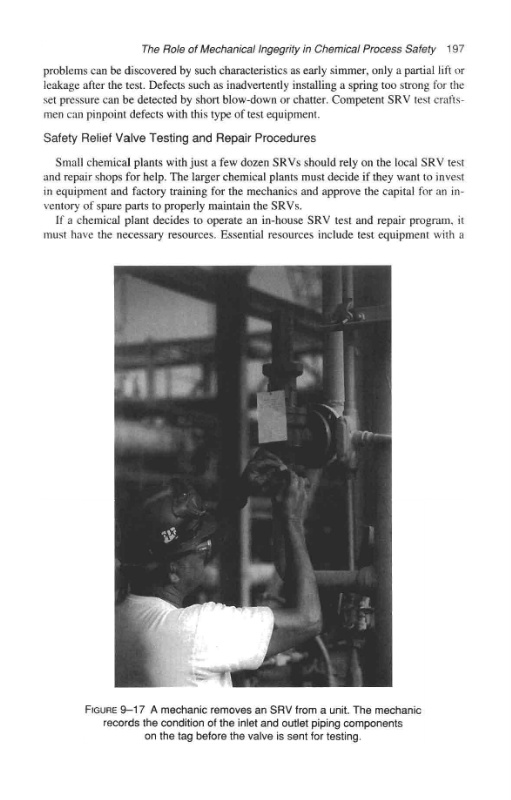 The Role of Mechanical Ingegrity in Chemical Process Safety 197

problems can be discovered by such characteristics as early simmer, only a partial lift or leakage after the test. Defects such as inadvertently installing a spring too strong for the set pressure can be detected by short blow-down or chatter. Competent SRV test craftsmen can pinpoint defects with this type of test equipment.

Safety Relief Valve Testing and Repair Procedures

Small chemical plants with just a few dozen SRVs should rely on the local SRV test and repair shops for help. The larger chemical plants must decide if they want to invest in equipment and factory training for the mechanics and approve the capital for an inventory of spare parts to properly maintain the SRVs.

If a chemical plant decides to operate an in-house SRV test and repair program, it must have the necessary resources. Essential resources include test equipment with a

FIGURE 9–17 A mechanic removes an SRV from a unit. The mechanic records the condition of the inlet and outlet piping components on the tag before the valve is sent for testing.